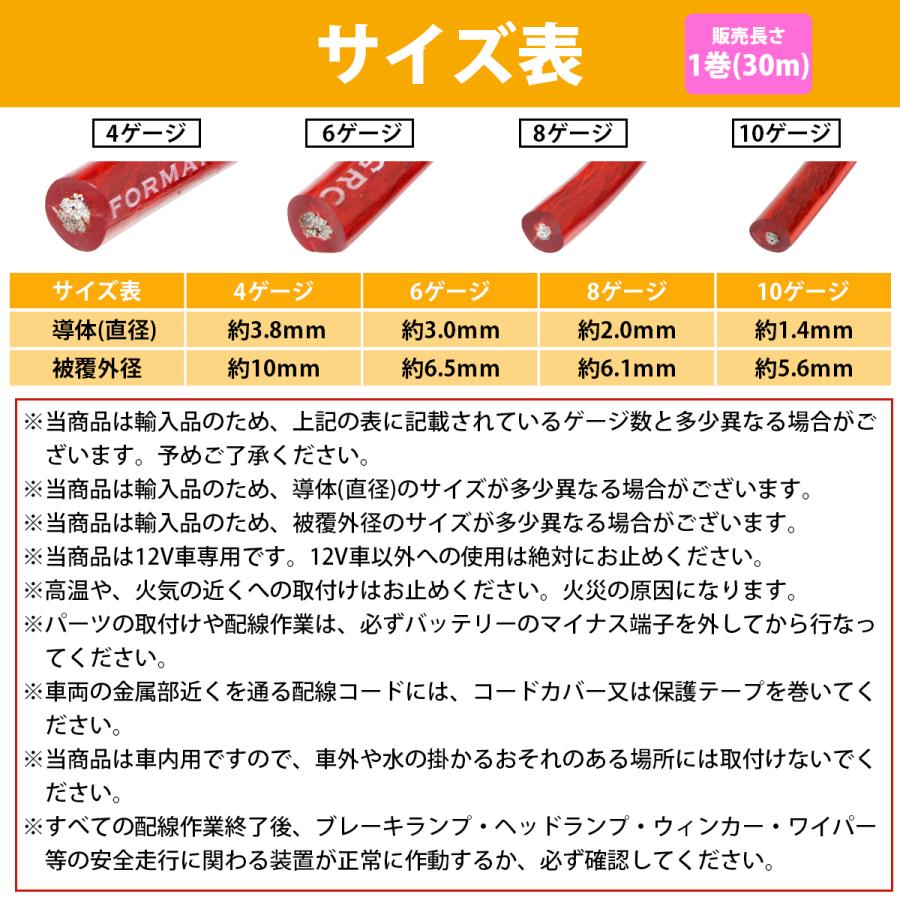 サイズ表

販売長さ
1巻(30m)

4ゲージ
6ゲージ
8ゲージ
10ゲージ

FORMA
SRC

| サイズ表 | 4ゲージ | 6ゲージ | 8ゲージ | 10ゲージ |
|---|---|---|---|---|
| 導体(直径) | 約3.8mm | 約3.0mm | 約2.0mm | 約1.4mm |
| 被覆外径 | 約10mm | 約6.5mm | 約6.1mm | 約5.6mm |

※当商品は輸入品のため、上記の表に記載されているゲージ数と多少異なる場合がございます。予めご了承ください。
※当商品は輸入品のため、導体(直径)のサイズが多少異なる場合がございます。
※当商品は輸入品のため、被覆外径のサイズが多少異なる場合がございます。
※当商品は12V車専用です。12V車以外への使用は絶対にお止めください。
※高温や、火気の近くへの取付けはお止めください。火災の原因になります。
※パーツの取付けや配線作業は、必ずバッテリーのマイナス端子を外してから行なってください。
※車両の金属部近くを通る配線コードには、コードカバー又は保護テープを巻いてください。
※当商品は車内用ですので、車外や水の掛かるおそれのある場所には取付けないでください。
※すべての配線作業終了後、ブレーキランプ・ヘッドランプ・ウィンカー・ワイパー等の安全走行に関わる装置が正常に作動するか、必ず確認してください。